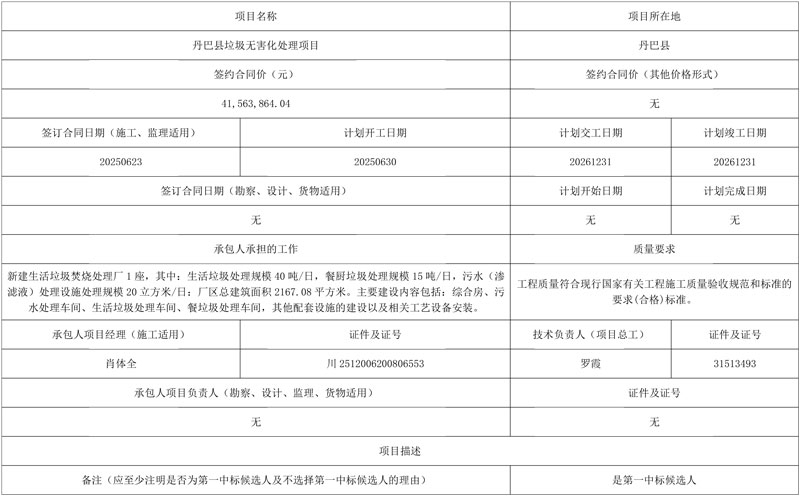 | 项目名称 | | 项目所在地 | |
|---|---|---|---|
| 丹巴县垃圾无害化处理项目 | | 丹巴县 | |
| 签约合同价（元） | | 签约合同价（其他价格形式） | |
| 41,563,864.04 | | 无 | |
| 签订合同日期（施工、监理适用） | 计划开工日期 | 计划交工日期 | 计划竣工日期 |
| 20250623 | 20250630 | 20261231 | 20261231 |
| 签订合同日期（勘察、设计、货物适用） | | 计划开始日期 | 计划完成日期 |
| 无 | | 无 | 无 |
| 承包人承担的工作 | | 质量要求 | |
| 新建生活垃圾焚烧处理厂1座，其中：生活垃圾处理规模40吨/日，餐厨垃圾处理规模15吨/日，污水（渗滤液）处理设施处理规模20立方米/日；厂区总建筑面积2167.08平方米。主要建设内容包括：综合房、污水处理车间、生活垃圾处理车间、餐垃圾处理车间，其他配套设施的建设以及相关工艺设备安装。 | | 工程质量符合现行国家有关工程施工质量验收规范和标准的要求(合格)标准。 | |
| 承包人项目经理（施工适用） | 证件及证号 | 技术负责人（项目总工） | 证件及证号 |
| 肖体全 | 川2512006200806553 | 罗霞 | 31513493 |
| 承包人项目负责人（勘察、设计、监理、货物适用） | | 证件及证号 | |
| 无 | | 无 | |
| 项目描述 | | | |
| 备注（应至少注明是否为第一中标候选人及不选择第一中标候选人的理由） | | 是第一中标候选人 | |